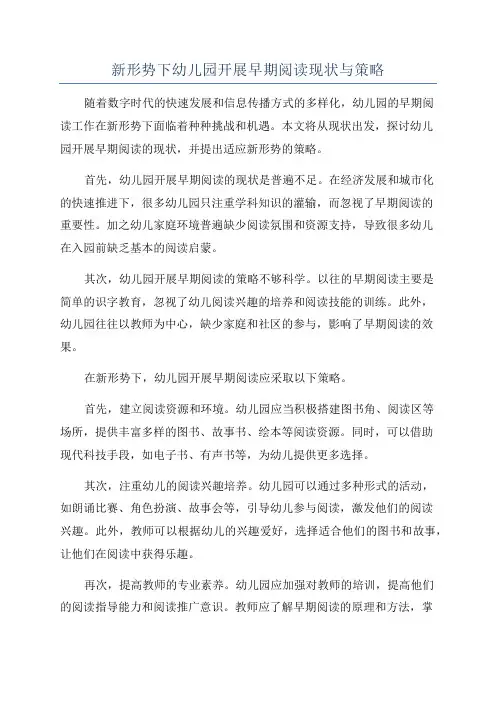 新形势下幼儿园开展早期阅读现状与策略

随着数字时代的快速发展和信息传播方式的多样化，幼儿园的早期阅读工作在新形势下面临着种种挑战和机遇。本文将从现状出发，探讨幼儿园开展早期阅读的现状，并提出适应新形势的策略。

首先，幼儿园开展早期阅读的现状是普遍不足。在经济发展和城市化的快速推进下，很多幼儿园只注重学科知识的灌输，而忽视了早期阅读的重要性。加之幼儿家庭环境普遍缺少阅读氛围和资源支持，导致很多幼儿在入园前缺乏基本的阅读启蒙。

其次，幼儿园开展早期阅读的策略不够科学。以往的早期阅读主要是简单的识字教育，忽视了幼儿阅读兴趣的培养和阅读技能的训练。此外，幼儿园往往以教师为中心，缺少家庭和社区的参与，影响了早期阅读的效果。

在新形势下，幼儿园开展早期阅读应采取以下策略。

首先，建立阅读资源和环境。幼儿园应当积极搭建图书角、阅读区等场所，提供丰富多样的图书、故事书、绘本等阅读资源。同时，可以借助现代科技手段，如电子书、有声书等，为幼儿提供更多选择。

其次，注重幼儿的阅读兴趣培养。幼儿园可以通过多种形式的活动，如朗诵比赛、角色扮演、故事会等，引导幼儿参与阅读，激发他们的阅读兴趣。此外，教师可以根据幼儿的兴趣爱好，选择适合他们的图书和故事，让他们在阅读中获得乐趣。

再次，提高教师的专业素养。幼儿园应加强对教师的培训，提高他们的阅读指导能力和阅读推广意识。教师应了解早期阅读的原理和方法，掌